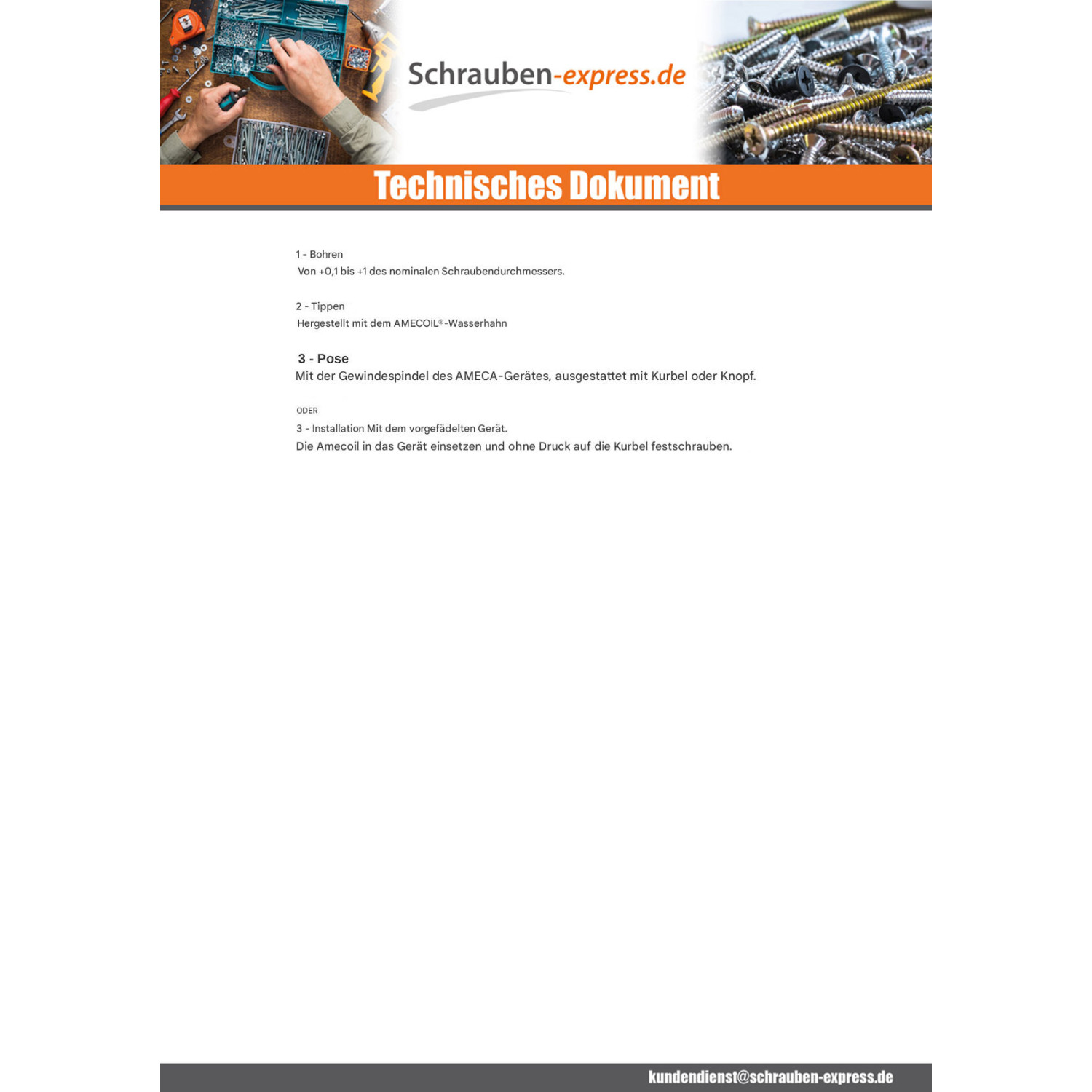 Schrauben-express.de

Technisches Dokument

1 - Bohren
Von +0,1 bis +1 des nominalen Schraubendurchmessers.

2 - Tippen
Hergestellt mit dem AMECOIL®-Wasserhahn

3 - Pose
Mit der Gewindespindel des AMECA-Gerätes, ausgestattet mit Kurbel oder Knopf.

ODER

3 - Installation Mit dem vorgefädelten Gerät.
Die Amecoil in das Gerät einsetzen und ohne Druck auf die Kurbel festschrauben.

kundendienst@schrauben-express.de